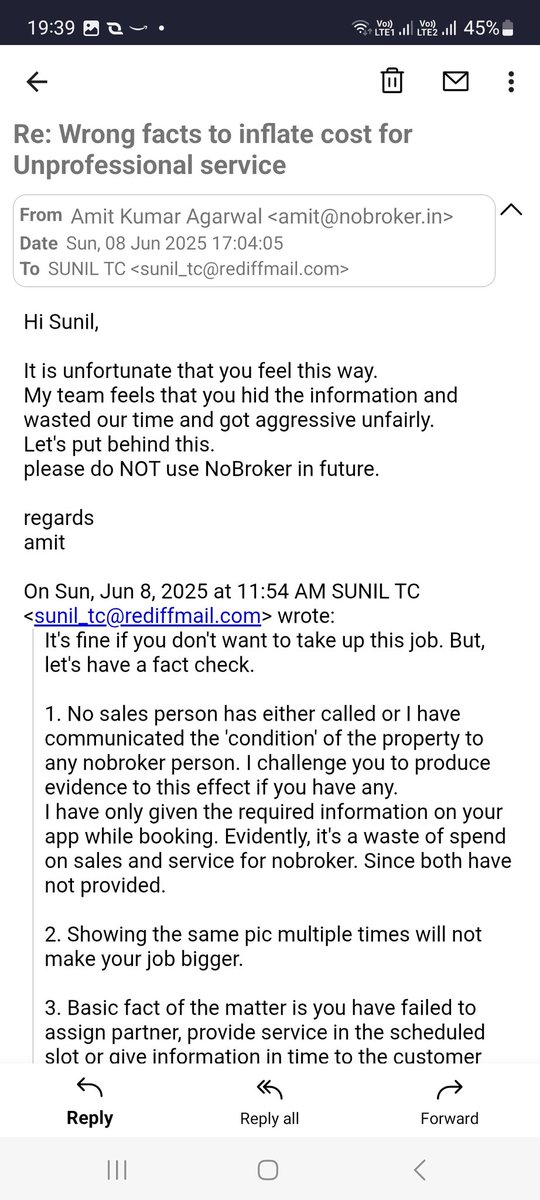 19:39 Vo) LTE1 Vo) LTE2 45%

Re: Wrong facts to inflate cost for Unprofessional service

From Amit Kumar Agarwal <amit@nobroker.in>
Date Sun, 08 Jun 2025 17:04:05
To SUNIL TC <sunil_tc@rediffmail.com>

Hi Sunil,

It is unfortunate that you feel this way.
My team feels that you hid the information and wasted our time and got aggressive unfairly.
Let's put behind this.
please do NOT use NoBroker in future.

regards
amit

On Sun, Jun 8, 2025 at 11:54 AM SUNIL TC <sunil_tc@rediffmail.com> wrote:

It's fine if you don't want to take up this job. But, let's have a fact check.

1. No sales person has either called or I have communicated the 'condition' of the property to any nobroker person. I challenge you to produce evidence to this effect if you have any.
I have only given the required information on your app while booking. Evidently, it's a waste of spend on sales and service for nobroker. Since both have not provided.

2. Showing the same pic multiple times will not make your job bigger.

3. Basic fact of the matter is you have failed to assign partner, provide service in the scheduled slot or give information in time to the customer

Reply Reply all Forward